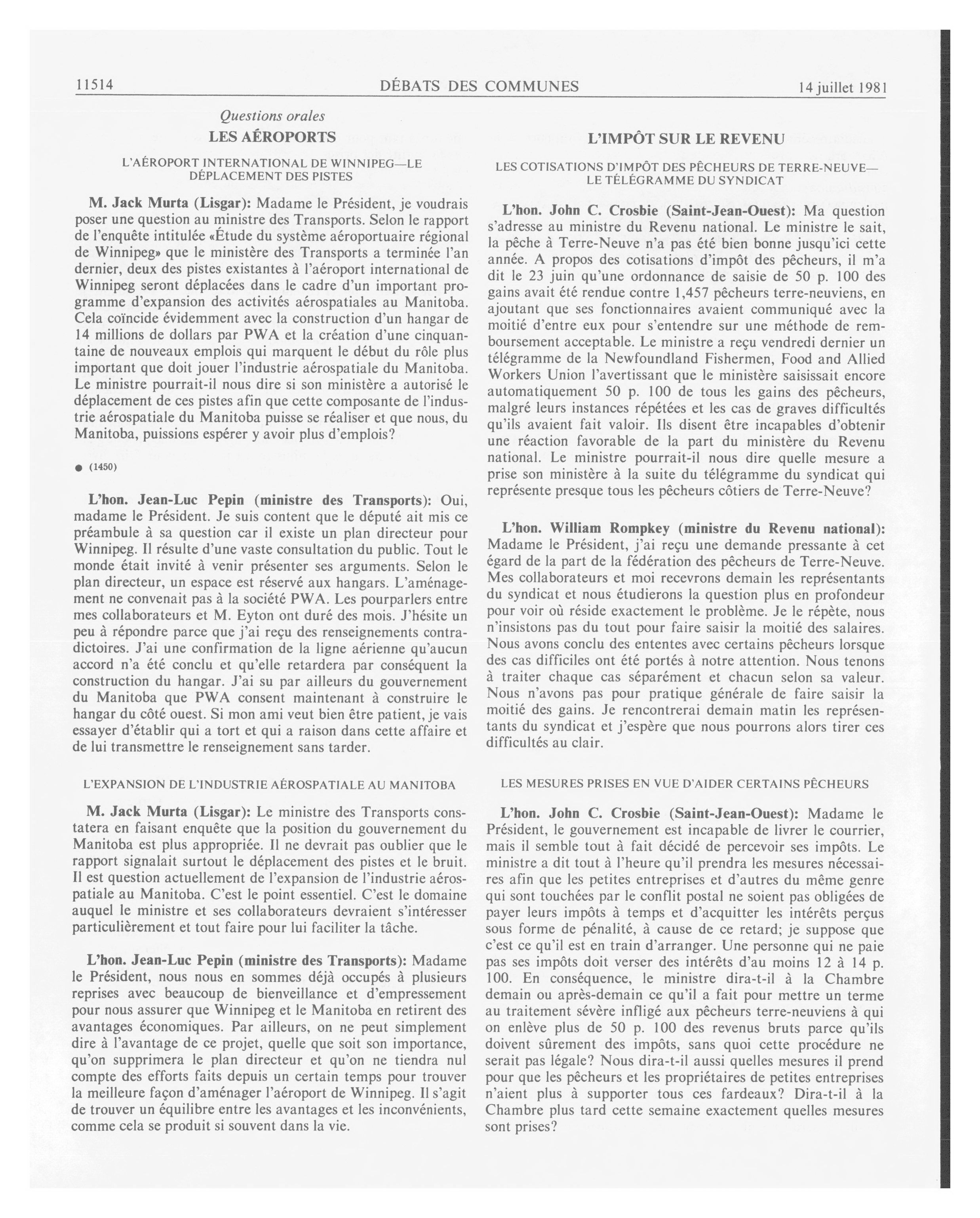 11514 DÉBATS DES COMMUNES 14 juillet 1981

Questions orales

LES AÉROPORTS

L'AÉROPORT INTERNATIONAL DE WINNIPEG—LE DÉPLACEMENT DES PISTES

M. Jack Murta (Lisgar): Madame le Président, je voudrais poser une question au ministre des Transports. Selon le rapport de l'enquête intitulée «Étude du système aéroportuaire régional de Winnipeg» que le ministère des Transports a terminée l'an dernier, deux des pistes existantes à l'aéroport international de Winnipeg seront déplacées dans le cadre d'un important programme d'expansion des activités aérospatiales au Manitoba. Cela coïncide évidemment avec la construction d'un hangar de 14 millions de dollars par PWA et la création d'une cinquantaine de nouveaux emplois qui marquent le début du rôle plus important que doit jouer l'industrie aérospatiale du Manitoba. Le ministre pourrait-il nous dire si son ministère a autorisé le déplacement de ces pistes afin que cette composante de l'industrie aérospatiale du Manitoba puisse se réaliser et que nous, du Manitoba, puissions espérer y avoir plus d'emplois?

● (1450)

L'hon. Jean-Luc Pepin (ministre des Transports): Oui, madame le Président. Je suis content que le député ait mis ce préambule à sa question car il existe un plan directeur pour Winnipeg. Il résulte d'une vaste consultation du public. Tout le monde était invité à venir présenter ses arguments. Selon le plan directeur, un espace est réservé aux hangars. L'aménagement ne convenait pas à la société PWA. Les pourparlers entre mes collaborateurs et M. Eyton ont duré des mois. J'hésite un peu à répondre parce que j'ai reçu des renseignements contradictoires. J'ai une confirmation de la ligne aérienne qu'aucun accord n'a été conclu et qu'elle retardera par conséquent la construction du hangar. J'ai su par ailleurs du gouvernement du Manitoba que PWA consent maintenant à construire le hangar du côté ouest. Si mon ami veut bien être patient, je vais essayer d'établir qui a tort et qui a raison dans cette affaire et de lui transmettre le renseignement sans tarder.

L'EXPANSION DE L'INDUSTRIE AÉROSPATIALE AU MANITOBA

M. Jack Murta (Lisgar): Le ministre des Transports constatera en faisant enquête que la position du gouvernement du Manitoba est plus appropriée. Il ne devrait pas oublier que le rapport signalait surtout le déplacement des pistes et le bruit. Il est question actuellement de l'expansion de l'industrie aérospatiale au Manitoba. C'est le point essentiel. C'est le domaine auquel le ministre et ses collaborateurs devraient s'intéresser particulièrement et tout faire pour lui faciliter la tâche.

L'hon. Jean-Luc Pepin (ministre des Transports): Madame le Président, nous nous en sommes déjà occupés à plusieurs reprises avec beaucoup de bienveillance et d'empressement pour nous assurer que Winnipeg et le Manitoba en retirent des avantages économiques. Par ailleurs, on ne peut simplement dire à l'avantage de ce projet, quelle que soit son importance, qu'on supprimera le plan directeur et qu'on ne tiendra nul compte des efforts faits depuis un certain temps pour trouver la meilleure façon d'aménager l'aéroport de Winnipeg. Il s'agit de trouver un équilibre entre les avantages et les inconvénients, comme cela se produit si souvent dans la vie.

L'IMPÔT SUR LE REVENU

LES COTISATIONS D'IMPÔT DES PÊCHEURS DE TERRE-NEUVE—LE TÉLÉGRAMME DU SYNDICAT

L'hon. John C. Crosbie (Saint-Jean-Ouest): Ma question s'adresse au ministre du Revenu national. Le ministre le sait, la pêche à Terre-Neuve n'a pas été bien bonne jusqu'ici cette année. A propos des cotisations d'impôt des pêcheurs, il m'a dit le 23 juin qu'une ordonnance de saisie de 50 p. 100 des gains avait été rendue contre 1,457 pêcheurs terre-neuviens, en ajoutant que ses fonctionnaires avaient communiqué avec la moitié d'entre eux pour s'entendre sur une méthode de remboursement acceptable. Le ministre a reçu vendredi dernier un télégramme de la Newfoundland Fishermen, Food and Allied Workers Union l'avertissant que le ministère saisissait encore automatiquement 50 p. 100 de tous les gains des pêcheurs, malgré leurs instances répétées et les cas de graves difficultés qu'ils avaient fait valoir. Ils disent être incapables d'obtenir une réaction favorable de la part du ministère du Revenu national. Le ministre pourrait-il nous dire quelle mesure a prise son ministère à la suite du télégramme du syndicat qui représente presque tous les pêcheurs côtiers de Terre-Neuve?

L'hon. William Rompkey (ministre du Revenu national): Madame le Président, j'ai reçu une demande pressante à cet égard de la part de la fédération des pêcheurs de Terre-Neuve. Mes collaborateurs et moi recevrons demain les représentants du syndicat et nous étudierons la question plus en profondeur pour voir où réside exactement le problème. Je le répète, nous n'insistons pas du tout pour faire saisir la moitié des salaires. Nous avons conclu des ententes avec certains pêcheurs lorsque des cas difficiles ont été portés à notre attention. Nous tenons à traiter chaque cas séparément et chacun selon sa valeur. Nous n'avons pas pour pratique générale de faire saisir la moitié des gains. Je rencontrerai demain matin les représentants du syndicat et j'espère que nous pourrons alors tirer ces difficultés au clair.

LES MESURES PRISES EN VUE D'AIDER CERTAINS PÊCHEURS

L'hon. John C. Crosbie (Saint-Jean-Ouest): Madame le Président, le gouvernement est incapable de livrer le courrier, mais il semble tout à fait décidé de percevoir ses impôts. Le ministre a dit tout à l'heure qu'il prendra les mesures nécessaires afin que les petites entreprises et d'autres du même genre qui sont touchées par le conflit postal ne soient pas obligées de payer leurs impôts à temps et d'acquitter les intérêts perçus sous forme de pénalité, à cause de ce retard; je suppose que c'est ce qu'il est en train d'arranger. Une personne qui ne paie pas ses impôts doit verser des intérêts d'au moins 12 à 14 p. 100. En conséquence, le ministre dira-t-il à la Chambre demain ou après-demain ce qu'il a fait pour mettre un terme au traitement sévère infligé aux pêcheurs terre-neuviens à qui on enlève plus de 50 p. 100 des revenus bruts parce qu'ils doivent sûrement des impôts, sans quoi cette procédure ne serait pas légale? Nous dira-t-il aussi quelles mesures il prend pour que les pêcheurs et les propriétaires de petites entreprises n'aient plus à supporter tous ces fardeaux? Dira-t-il à la Chambre plus tard cette semaine exactement quelles mesures sont prises?